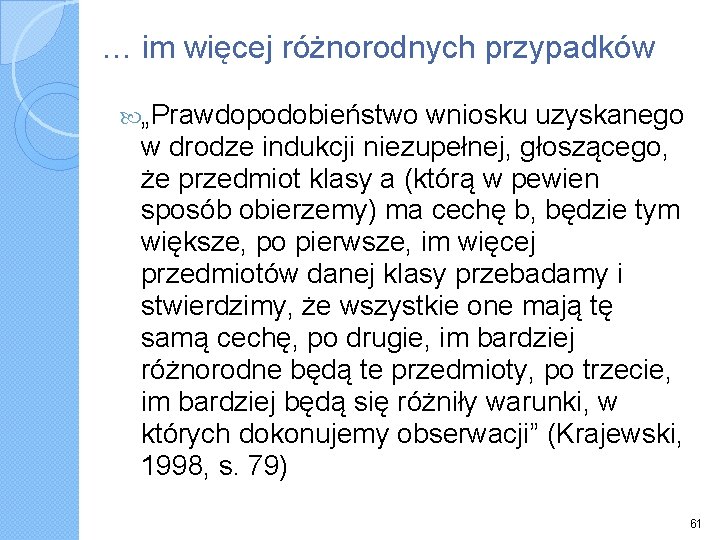 … im więcej różnorodnych przypadków

„Prawdopodobieństwo wniosku uzyskanego w drodze indukcji niezupełnej, głoszącego, że przedmiot klasy a (którą w pewien sposób obierzemy) ma cechę b, będzie tym większe, po pierwsze, im więcej przedmiotów danej klasy przebadamy i stwierdzimy, że wszystkie one mają tę samą cechę, po drugie, im bardziej różnorodne będą te przedmioty, po trzecie, im bardziej będą się różniły warunki, w których dokonujemy obserwacji” (Krajewski, 1998, s. 79)

61